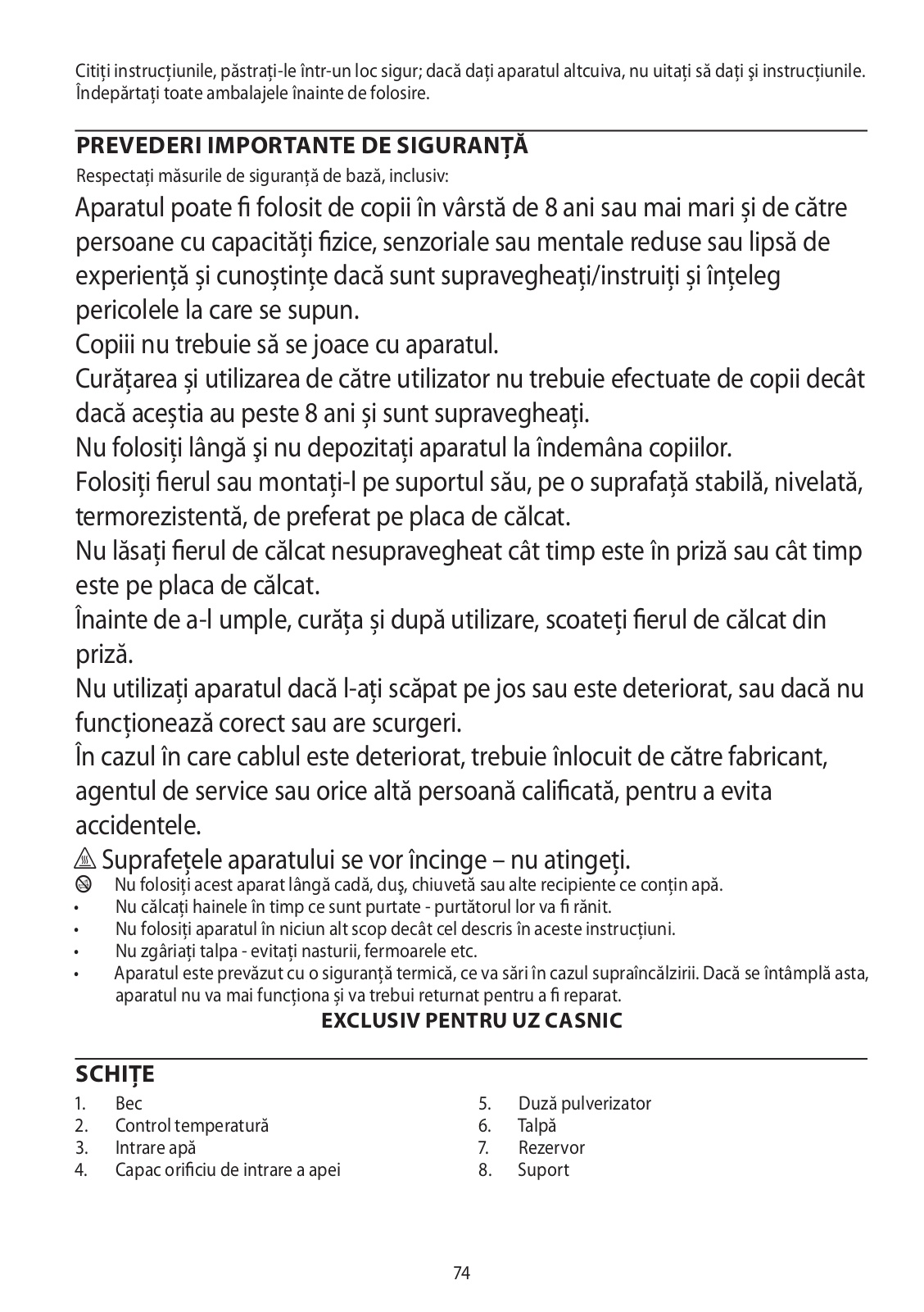 Citiți instrucțiunile, păstrați-le într-un loc sigur; dacă dați aparatul altcuiva, nu uitați să dați şi instrucțiunile. Îndepărtați toate ambalajele înainte de folosire.

PREVEDERI IMPORTANTE DE SIGURANȚĂ
Respectați măsurile de siguranță de bază, inclusiv:
Aparatul poate fi folosit de copii în vârstă de 8 ani sau mai mari și de către persoane cu capacități fizice, senzoriale sau mentale reduse sau lipsă de experiență și cunoștințe dacă sunt supravegheați/instruiți și înțeleg pericolele la care se supun.
Copiii nu trebuie să se joace cu aparatul.
Curățarea și utilizarea de către utilizator nu trebuie efectuate de copii decât dacă aceștia au peste 8 ani și sunt supravegheați.
Nu folosiți lângă şi nu depozitați aparatul la îndemâna copiilor.
Folosiți fierul sau montați-l pe suportul său, pe o suprafață stabilă, nivelată, termorezistentă, de preferat pe placa de călcat.
Nu lăsați fierul de călcat nesupravegheat cât timp este în priză sau cât timp este pe placa de călcat.
Înainte de a-l umple, curăța și după utilizare, scoateți fierul de călcat din priză.
Nu utilizați aparatul dacă l-ați scăpat pe jos sau este deteriorat, sau dacă nu funcționează corect sau are scurgeri.
În cazul în care cablul este deteriorat, trebuie înlocuit de către fabricant, agentul de service sau orice altă persoană calificată, pentru a evita accidentele.
Suprafețele aparatului se vor încinge – nu atingeți.
Nu folosiți acest aparat lângă cadă, duş, chiuvetă sau alte recipiente ce conțin apă.
• Nu călcați hainele în timp ce sunt purtate - purtătorul lor va fi rănit.
• Nu folosiți aparatul în niciun alt scop decât cel descris în aceste instrucțiuni.
• Nu zgâriați talpa - evitați nasturii, fermoarele etc.
• Aparatul este prevăzut cu o siguranță termică, ce va sări în cazul supraîncălzirii. Dacă se întâmplă asta, aparatul nu va mai funcționa și va trebui returnat pentru a fi reparat.
EXCLUSIV PENTRU UZ CASNIC

SCHIȚE
1. Bec
2. Control temperatură
3. Intrare apă
4. Capac orificiu de intrare a apei
5. Duză pulverizator
6. Talpă
7. Rezervor
8. Suport

74